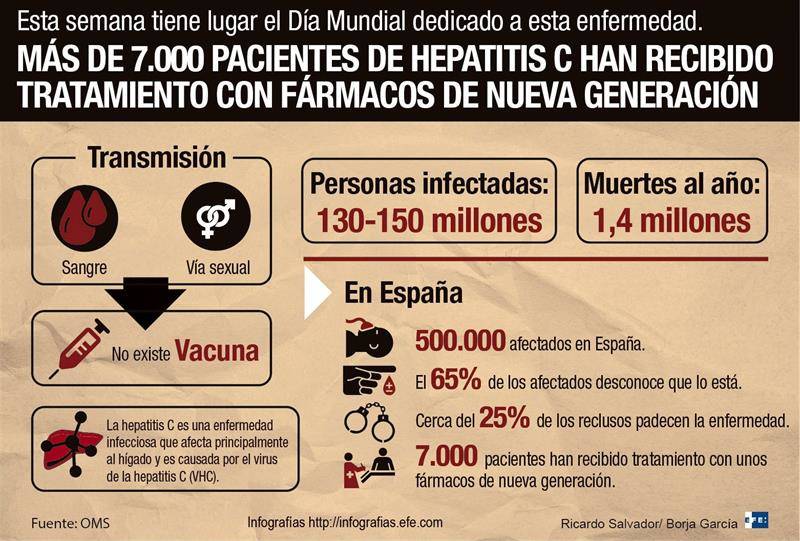 Esta semana tiene lugar el Día Mundial dedicado a esta enfermedad.

MÁS DE 7.000 PACIENTES DE HEPATITIS C HAN RECIBIDO TRATAMIENTO CON FÁRMACOS DE NUEVA GENERACIÓN

Transmisión

Sangre

Vía sexual

No existe Vacuna

La hepatitis C es una enfermedad infecciosa que afecta principalmente al hígado y es causada por el virus de la hepatitis C (VHC).

Personas infectadas: 130-150 millones

Muertes al año: 1,4 millones

En España

500.000 afectados en España.

El 65% de los afectados desconoce que lo está.

Cerca del 25% de los reclusos padecen la enfermedad.

7.000 pacientes han recibido tratamiento con unos fármacos de nueva generación.

Fuente: OMS

Infografías http://infografias.efe.com

Ricardo Salvador/ Borja García

EFE